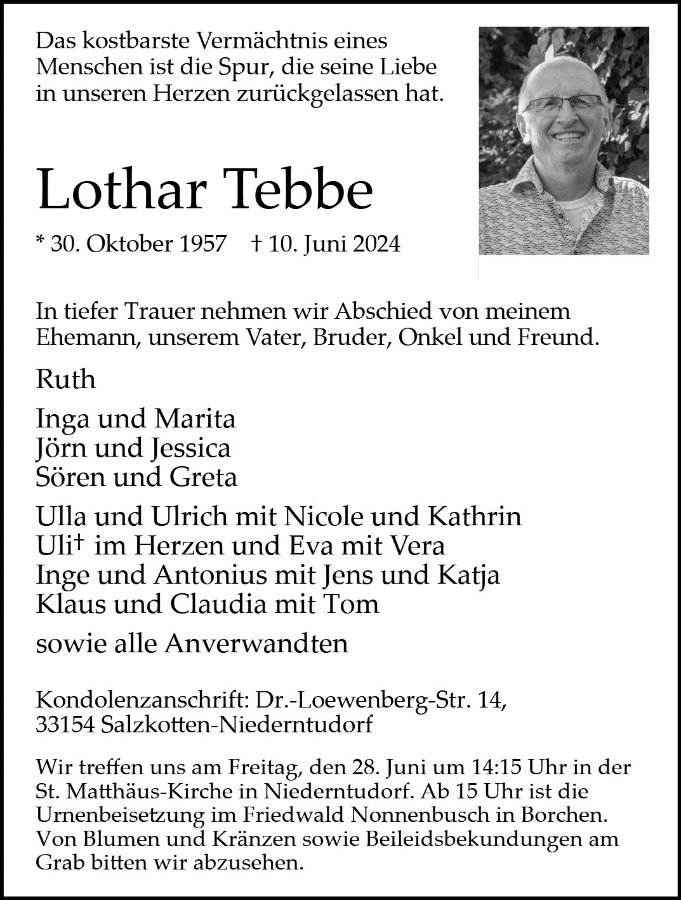 Das kostbarste Vermächtnis eines Menschen ist die Spur, die seine Liebe in unseren Herzen zurückgelassen hat.

Lothar Tebbe

* 30. Oktober 1957 † 10. Juni 2024

In tiefer Trauer nehmen wir Abschied von meinem Ehemann, unserem Vater, Bruder, Onkel und Freund.

Ruth

Inga und Marita
Jörn und Jessica
Sören und Greta

Ulla und Ulrich mit Nicole und Kathrin
Uli† im Herzen und Eva mit Vera
Inge und Antonius mit Jens und Katja
Klaus und Claudia mit Tom

sowie alle Anverwandten

Kondolenzanschrift: Dr.-Loewenberg-Str. 14, 33154 Salzkotten-Niederntudorf

Wir treffen uns am Freitag, den 28. Juni um 14:15 Uhr in der St. Matthäus-Kirche in Niederntudorf. Ab 15 Uhr ist die Urnenbeisetzung im Friedwald Nonnenbusch in Borchen. Von Blumen und Kränzen sowie Beileidsbekundungen am Grab bitten wir abzusehen.